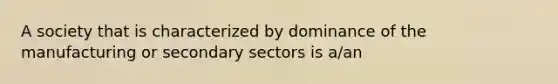 A society that is characterized by dominance of the manufacturing or secondary sectors is a/an